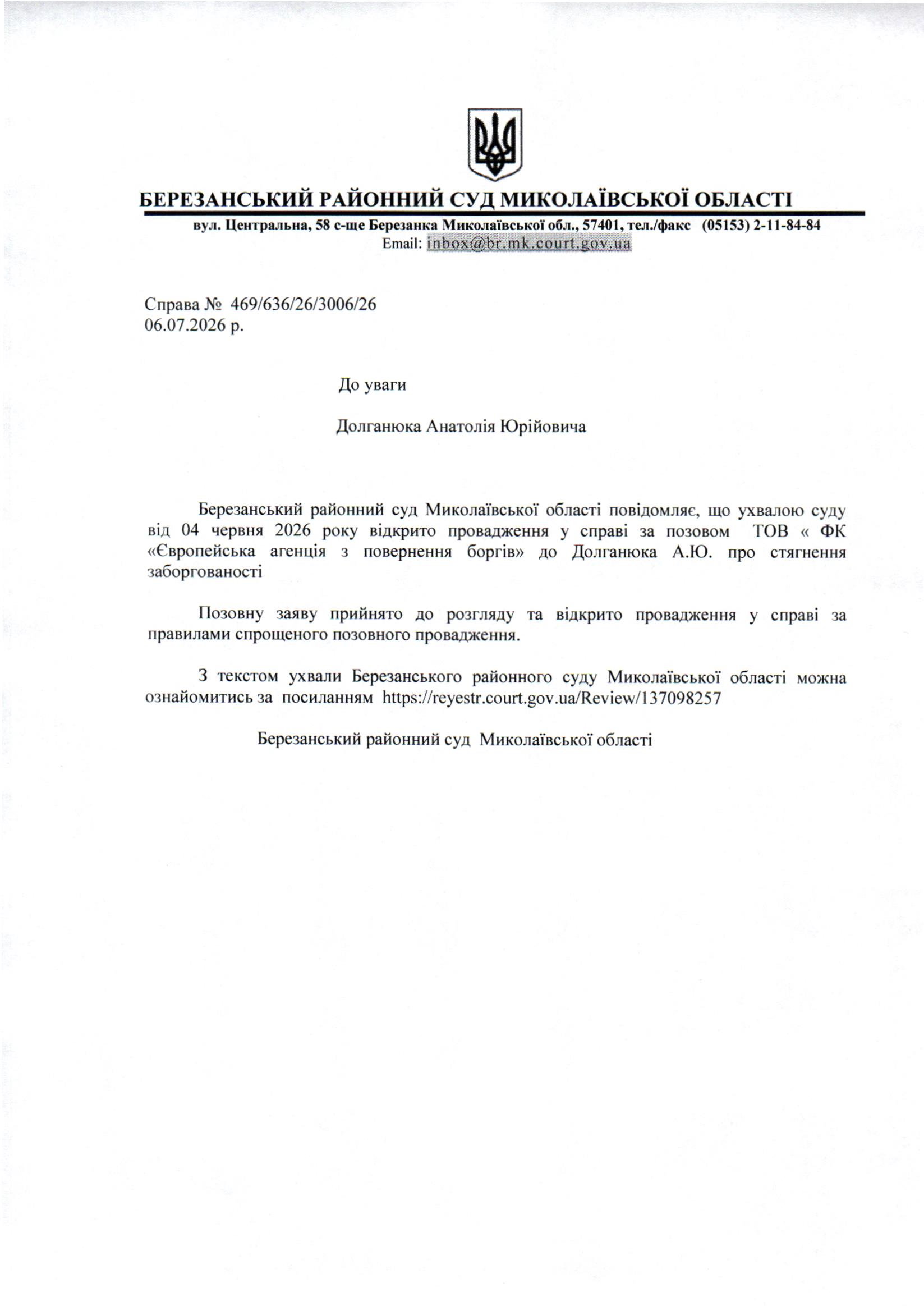 БЕРЕЗАНСЬКИЙ РАЙОННИЙ СУД МИКОЛАЇВСЬКОЇ ОБЛАСТІ
вул. Центральна, 58 с-ще Березанка Миколаївської обл., 57401, тел./факс (05153) 2-11-84-84
Email: inbox@br.mk.court.gov.ua

Справа № 469/636/26/3006/26
06.07.2026 р.

До уваги

Долганюка Анатолія Юрійовича

Березанський районний суд Миколаївської області повідомляє, що ухвалою суду від 04 червня 2026 року відкрито провадження у справі за позовом ТОВ « ФК «Європейська агенція з повернення боргів» до Долганюка А.Ю. про стягнення заборгованості

Позовну заяву прийнято до розгляду та відкрито провадження у справі за правилами спрощеного позовного провадження.

З текстом ухвали Березанського районного суду Миколаївської області можна ознайомитись за посиланням https://reyestr.court.gov.ua/Review/137098257

Березанський районний суд Миколаївської області